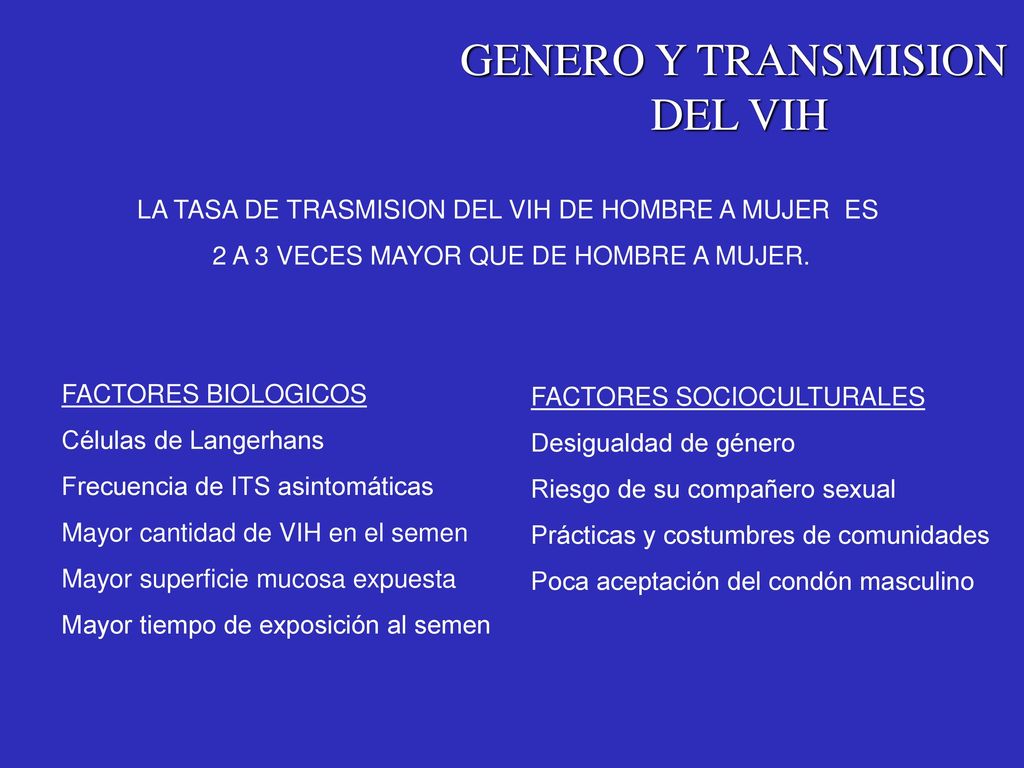 GENERO Y TRANSMISION DEL VIH

LA TASA DE TRASMISION DEL VIH DE HOMBRE A MUJER ES 2 A 3 VECES MAYOR QUE DE HOMBRE A MUJER.

FACTORES BIOLOGICOS
Células de Langerhans
Frecuencia de ITS asintomáticas
Mayor cantidad de VIH en el semen
Mayor superficie mucosa expuesta
Mayor tiempo de exposición al semen

FACTORES SOCIOCULTURALES
Desigualdad de género
Riesgo de su compañero sexual
Prácticas y costumbres de comunidades
Poca aceptación del condón masculino